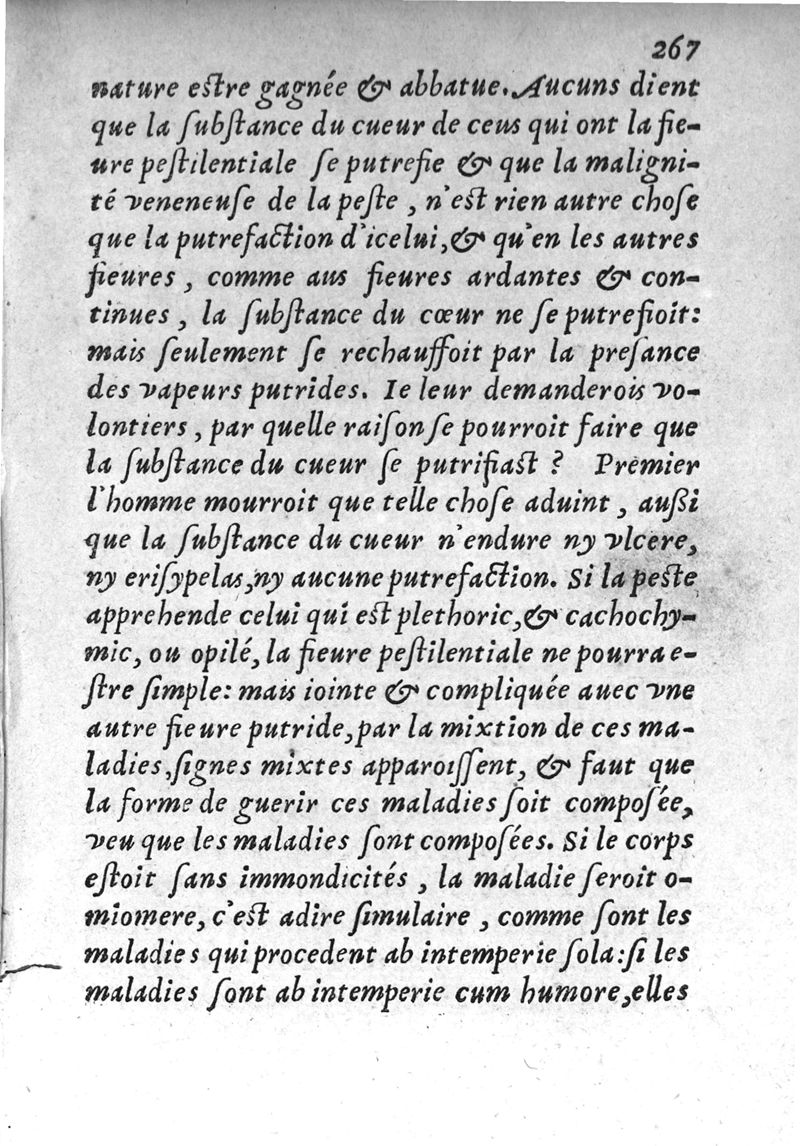 267

nature estre gagnée & abbatue. Aucuns dient que la substance du cueur de ceus qui ont la fieure pestilentiale se putrefie & que la malignité veneneuse de la peste, n'est rien autre chose que la putrefaction d'icelui, & qu'en les autres fieures, comme aus fieures ardantes & continues, la substance du cœur ne se putrefioit: mais seulement se rechauffoit par la presance des vapeurs putrides. Ie leur demanderois volontiers, par quelle raison se pourroit faire que la substance du cueur se putrifiast? Premier l'homme mourroit que telle chose aduint, aussi que la substance du cueur n'endure ny vlcere, ny erisypelas, ny aucune putrefaction. Si la peste apprehende celui qui est plethoric, & cachochymic, ou opilé, la fieure pestilentiale ne pourra estre simple: mais iointe & compliquée auec vne autre fieure putride, par la mixtion de ces maladies, signes mixtes apparoissent, & faut que la forme de guerir ces maladies soit composée, veu que les maladies sont composées. Si le corps estoit sans immondicités, la maladie seroit omiomere, c'est adire simulaire, comme sont les maladies qui procedent ab intemperie sola: si les maladies sont ab intemperie cum humore, elles